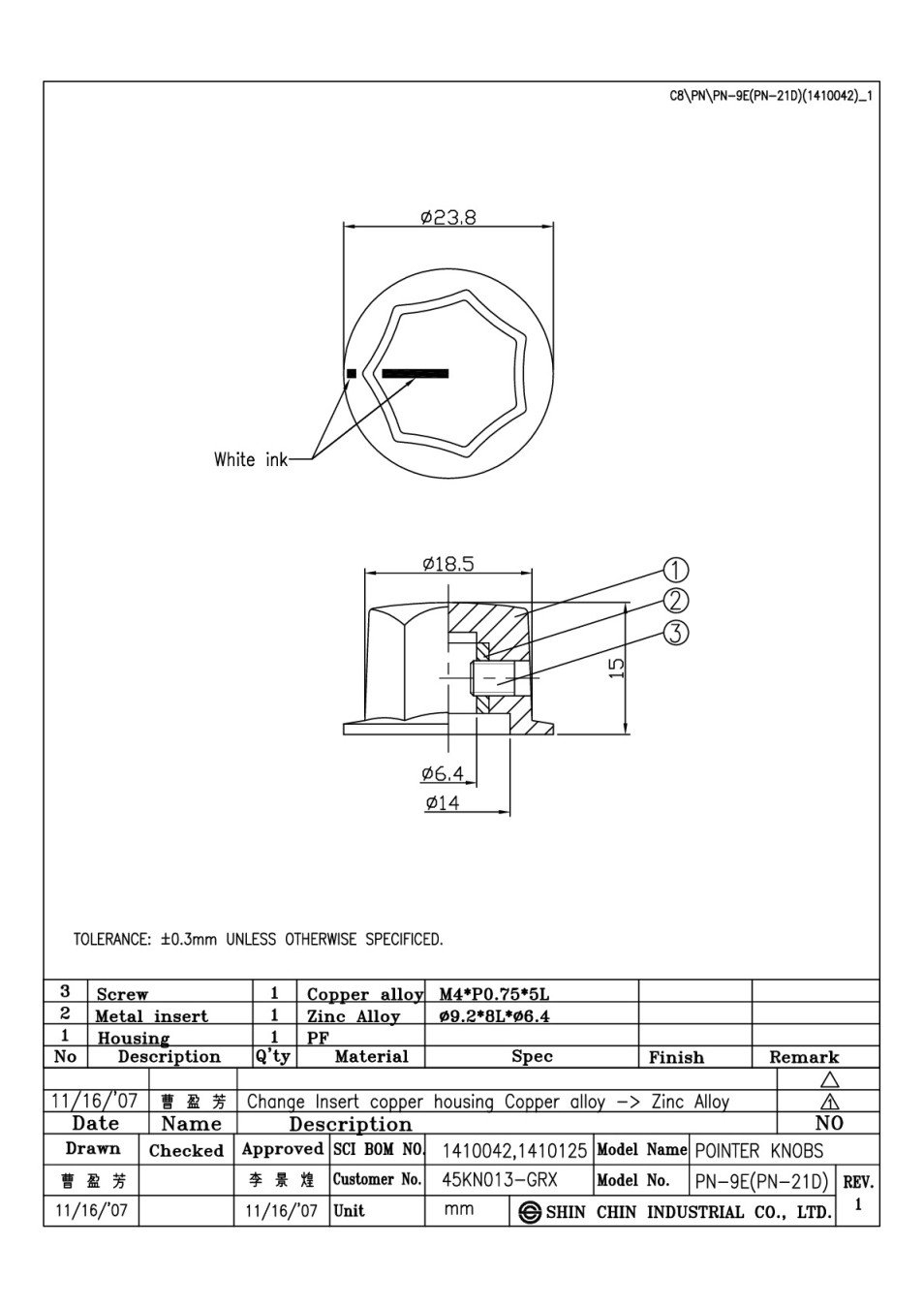 C8\PN\PN-9E(PN-21D)(1410042)_1

ø23.8

White ink

ø18.5

1
2
3

15

ø6.4
ø14

TOLERANCE: ±0.3mm UNLESS OTHERWISE SPECIFICED.

| 3 | Screw | 1 | Copper alloy | M4*P0.75*5L | | |
|---|---|---|---|---|---|---|
| 2 | Metal insert | 1 | Zinc Alloy | ø9.2*8L*ø6.4 | | |
| 1 | Housing | 1 | PF | | | |
| No | Description | Q'ty | Material | Spec | Finish | Remark |

| | | | △ |
|---|---|---|---|
| 11/16/'07 | 曹 盈 芳 | Change Insert copper housing Copper alloy -> Zinc Alloy | 1 |
| Date | Name | Description | NO |

| Drawn | Checked | Approved | SCI BOM NO. | 1410042,1410125 | Model Name | POINTER KNOBS | |
|---|---|---|---|---|---|---|---|
| 曹 盈 芳 | | 李 景 煌 | Customer No. | 45KN013-GRX | Model No. | PN-9E(PN-21D) | REV. |
| 11/16/'07 | | 11/16/'07 | Unit | mm | SHIN CHIN INDUSTRIAL CO., LTD. | | 1 |